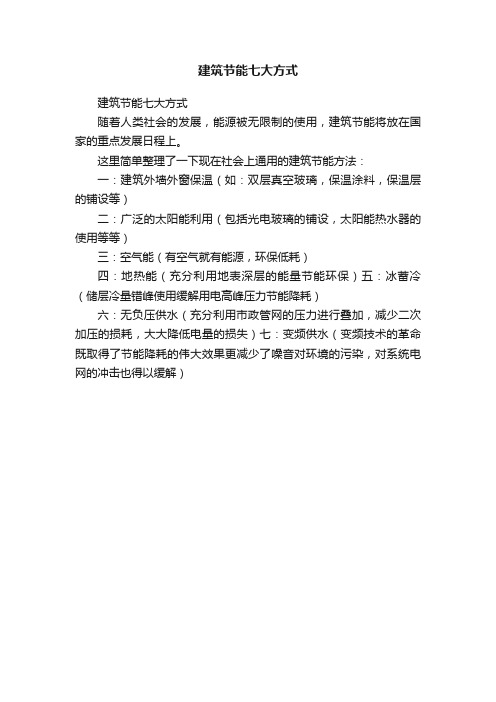 建筑节能七大方式

建筑节能七大方式

随着人类社会的发展，能源被无限制的使用，建筑节能将放在国家的重点发展日程上。

这里简单整理了一下现在社会上通用的建筑节能方法：

一：建筑外墙外窗保温（如：双层真空玻璃，保温涂料，保温层的铺设等）

二：广泛的太阳能利用（包括光电玻璃的铺设，太阳能热水器的使用等等）

三：空气能（有空气就有能源，环保低耗）

四：地热能（充分利用地表深层的能量节能环保）五：冰蓄冷（储层冷量错峰使用缓解用电高峰压力节能降耗）

六：无负压供水（充分利用市政管网的压力进行叠加，减少二次加压的损耗，大大降低电量的损失）七：变频供水（变频技术的革命既取得了节能降耗的伟大效果更减少了噪音对环境的污染，对系统电网的冲击也得以缓解）